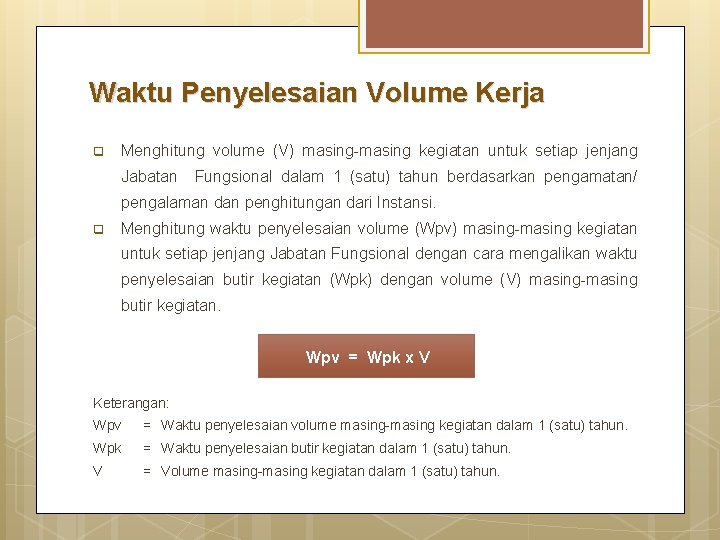 Waktu Penyelesaian Volume Kerja

☐ Menghitung volume (V) masing-masing kegiatan untuk setiap jenjang Jabatan Fungsional dalam 1 (satu) tahun berdasarkan pengamatan/ pengalaman dan penghitungan dari Instansi.

☐ Menghitung waktu penyelesaian volume (Wpv) masing-masing kegiatan untuk setiap jenjang Jabatan Fungsional dengan cara mengalikan waktu penyelesaian butir kegiatan (Wpk) dengan volume (V) masing-masing butir kegiatan.

Wpv = Wpk x V

Keterangan:
Wpv = Waktu penyelesaian volume masing-masing kegiatan dalam 1 (satu) tahun.
Wpk = Waktu penyelesaian butir kegiatan dalam 1 (satu) tahun.
V = Volume masing-masing kegiatan dalam 1 (satu) tahun.